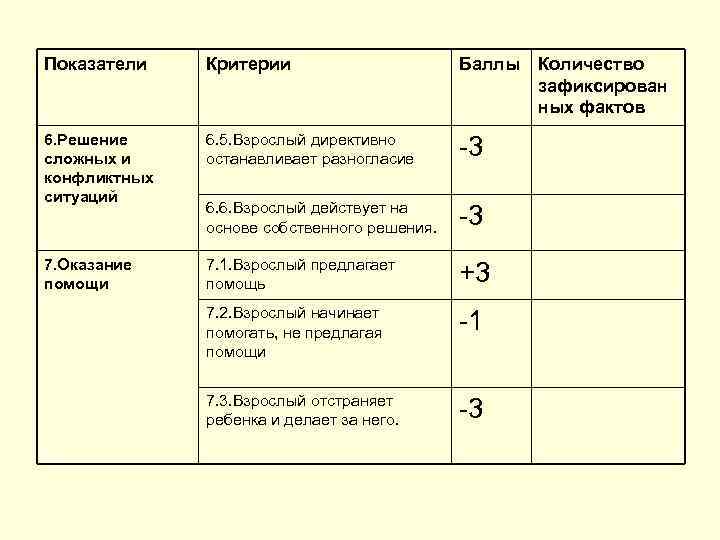 | Показатели | Критерии | Баллы | Количество зафиксированных фактов |
|---|---|---|---|
| 6.Решение сложных и конфликтных ситуаций | 6.5.Взрослый директивно останавливает разногласие | -3 | |
| | 6.6.Взрослый действует на основе собственного решения. | -3 | |
| 7.Оказание помощи | 7.1.Взрослый предлагает помощь | +3 | |
| | 7.2.Взрослый начинает помогать, не предлагая помощи | -1 | |
| | 7.3.Взрослый отстраняет ребенка и делает за него. | -3 | |